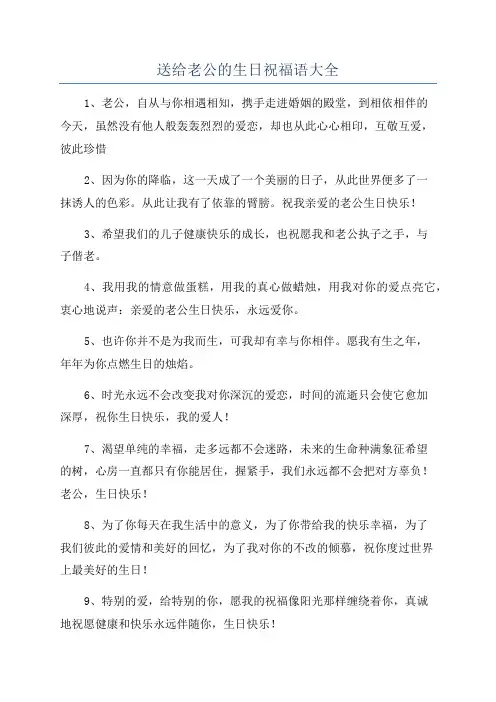 送给老公的生日祝福语大全

1、老公，自从与你相遇相知，携手走进婚姻的殿堂，到相依相伴的今天，虽然没有他人般轰轰烈烈的爱恋，却也从此心心相印，互敬互爱，彼此珍惜

2、因为你的降临，这一天成了一个美丽的日子，从此世界便多了一抹诱人的色彩。从此让我有了依靠的臂膀。祝我亲爱的老公生日快乐！

3、希望我们的儿子健康快乐的成长，也祝愿我和老公执子之手，与子偕老。

4、我用我的情意做蛋糕，用我的真心做蜡烛，用我对你的爱点亮它，衷心地说声：亲爱的老公生日快乐，永远爱你。

5、也许你并不是为我而生，可我却有幸与你相伴。愿我有生之年，年年为你点燃生日的烛焰。

6、时光永远不会改变我对你深沉的爱恋，时间的流逝只会使它愈加深厚，祝你生日快乐，我的爱人！

7、渴望单纯的幸福，走多远都不会迷路，未来的生命种满象征希望的树，心房一直都只有你能居住，握紧手，我们永远都不会把对方辜负！老公，生日快乐！

8、为了你每天在我生活中的意义，为了你带给我的快乐幸福，为了我们彼此的爱情和美好的回忆，为了我对你的不改的倾慕，祝你度过世界上最美好的生日！

9、特别的爱，给特别的你，愿我的祝福像阳光那样缠绕着你，真诚地祝愿健康和快乐永远伴随你，生日快乐！